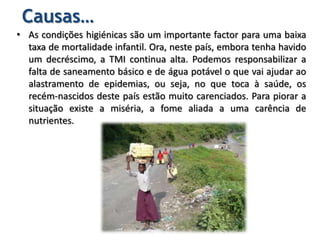 Causas…

• As condições higiénicas são um importante factor para uma baixa taxa de mortalidade infantil. Ora, neste país, embora tenha havido um decréscimo, a TMI continua alta. Podemos responsabilizar a falta de saneamento básico e de água potável o que vai ajudar ao alastramento de epidemias, ou seja, no que toca à saúde, os recém-nascidos deste país estão muito carenciados. Para piorar a situação existe a miséria, a fome aliada a uma carência de nutrientes.